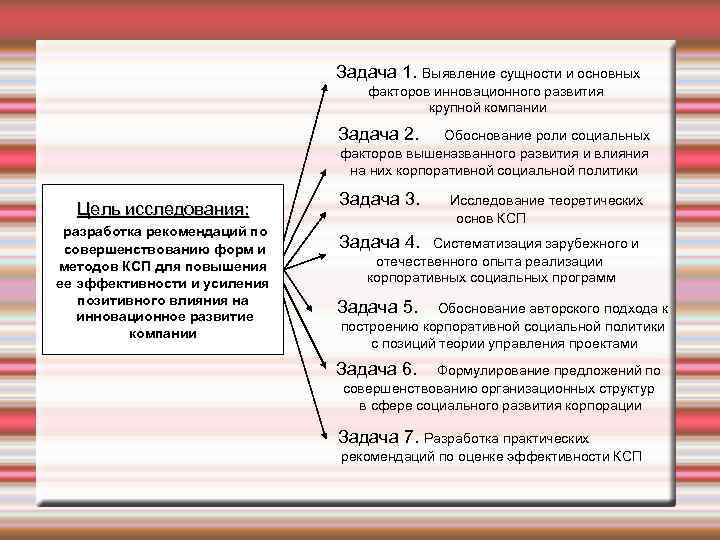 Цель исследования:
разработка рекомендаций по совершенствованию форм и методов КСП для повышения ее эффективности и усиления позитивного влияния на инновационное развитие компании

Задача 1. Выявление сущности и основных факторов инновационного развития крупной компании

Задача 2. Обоснование роли социальных факторов вышеназванного развития и влияния на них корпоративной социальной политики

Задача 3. Исследование теоретических основ КСП

Задача 4. Систематизация зарубежного и отечественного опыта реализации корпоративных социальных программ

Задача 5. Обоснование авторского подхода к построению корпоративной социальной политики с позиций теории управления проектами

Задача 6. Формулирование предложений по совершенствованию организационных структур в сфере социального развития корпорации

Задача 7. Разработка практических рекомендаций по оценке эффективности КСП